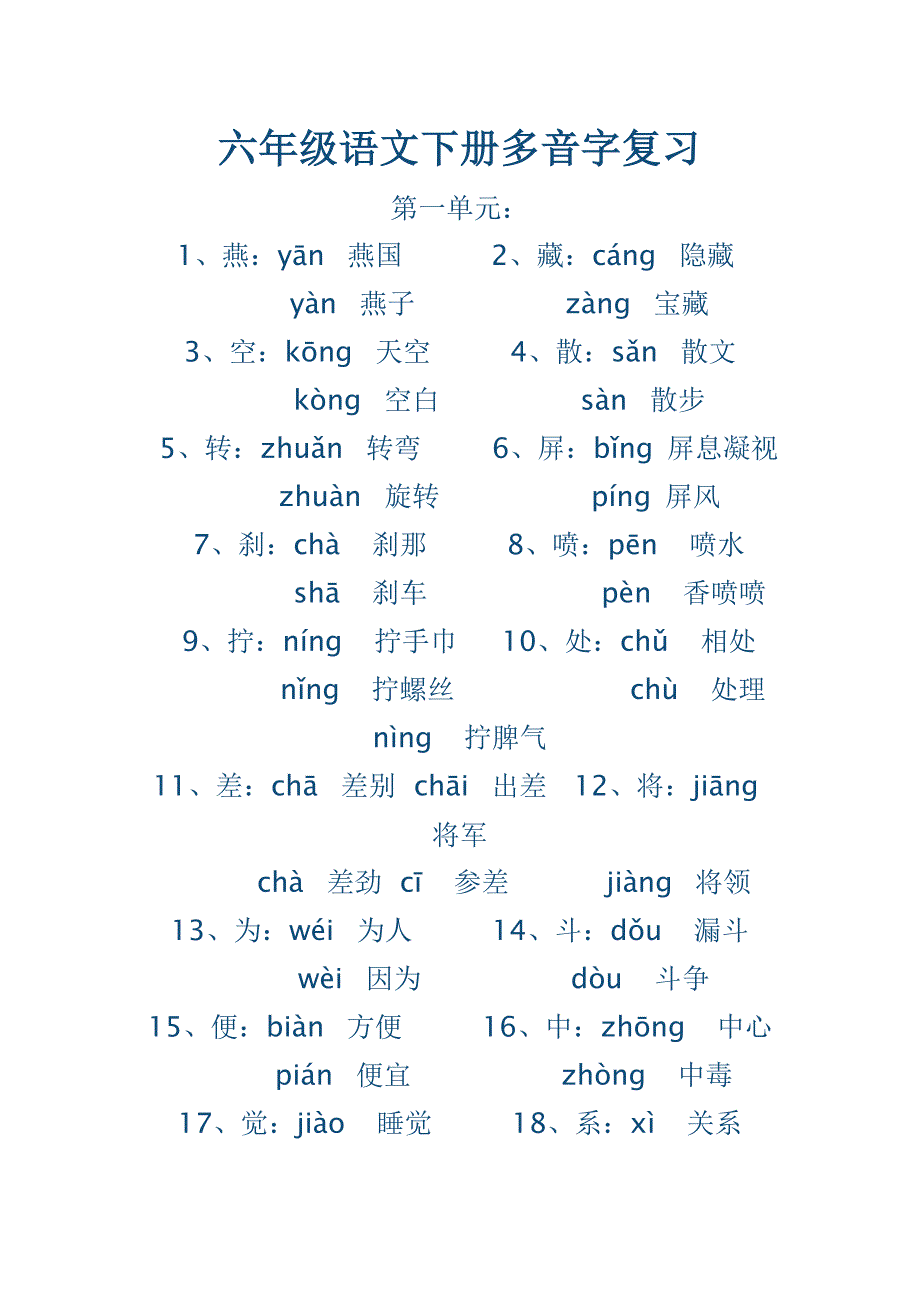 六年级语文下册多音字复习

第一单元：

1、燕：yān 燕国　　2、藏：cáng 隐藏

yàn 燕子　　zàng 宝藏

3、空：kōng 天空　　4、散：sǎn 散文

kòng 空白　　sàn 散步

5、转：zhuǎn 转弯　　6、屏：bǐng 屏息凝视

zhuàn 旋转　　píng 屏风

7、刹：chà 刹那　　8、喷：pēn 喷水

shā 刹车　　pèn 香喷喷

9、拧：níng 拧手巾　　10、处：chǔ 相处

nǐng 拧螺丝　　chù 处理

nìng 拧脾气

11、差：chā 差别 chāi 出差　12、将：jiāng 将军

chà 差劲 cī 参差　　jiàng 将领

13、为：wéi 为人　　14、斗：dǒu 漏斗

wèi 因为　　dòu 斗争

15、便：biàn 方便　　16、中：zhōng 中心

pián 便宜　　zhòng 中毒

17、觉：jiào 睡觉　　18、系：xì 关系